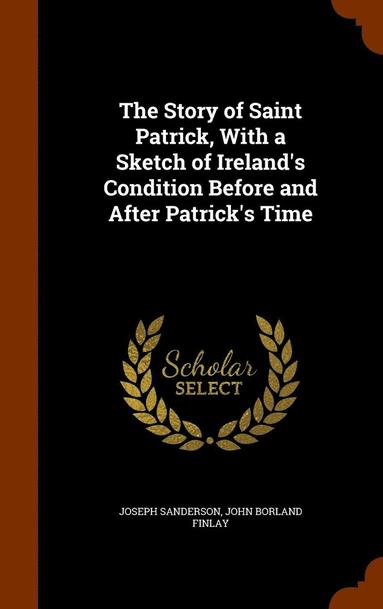 The Story of Saint Patrick, With a Sketch of Ireland's Condition Before and After Patrick's Time

Scholar
SELECT

JOSEPH SANDERSON, JOHN BORLAND FINLAY